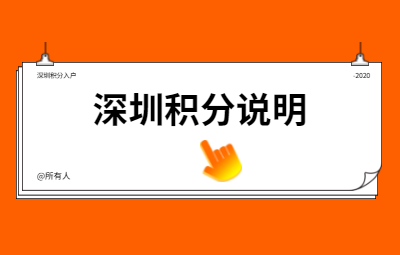 深圳积分入户

-2020

深圳积分说明

@所有人